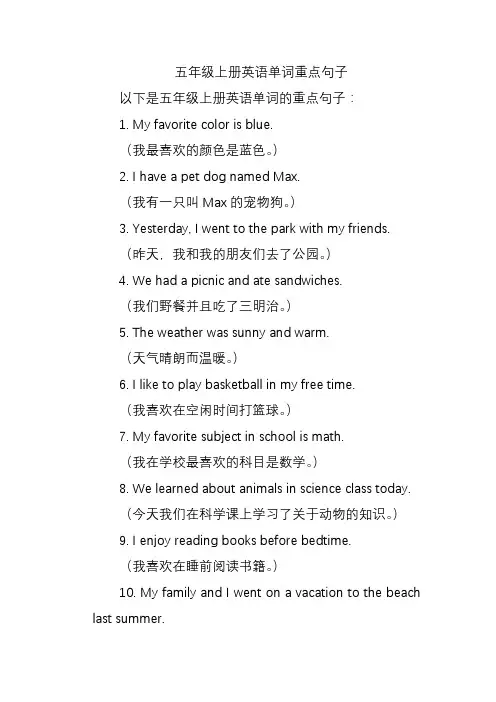 五年级上册英语单词重点句子

以下是五年级上册英语单词的重点句子：

1. My favorite color is blue.

（我最喜欢的颜色是蓝色。）

2. I have a pet dog named Max.

（我有一只叫 Max 的宠物狗。）

3. Yesterday, I went to the park with my friends.

（昨天，我和我的朋友们去了公园。）

4. We had a picnic and ate sandwiches.

（我们野餐并且吃了三明治。）

5. The weather was sunny and warm.

（天气晴朗而温暖。）

6. I like to play basketball in my free time.

（我喜欢在空闲时间打篮球。）

7. My favorite subject in school is math.

（我在学校最喜欢的科目是数学。）

8. We learned about animals in science class today.

（今天我们在科学课上学习了关于动物的知识。）

9. I enjoy reading books before bedtime.

（我喜欢在睡前阅读书籍。）

10. My family and I went on a vacation to the beach last summer.